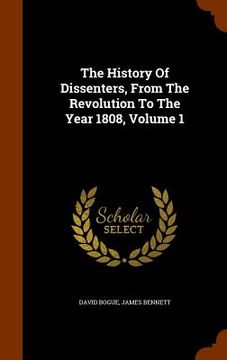 The History Of Dissenters, From The Revolution To The Year 1808, Volume 1

Scholar SELECT

DAVID BOGUE, JAMES BENNETT